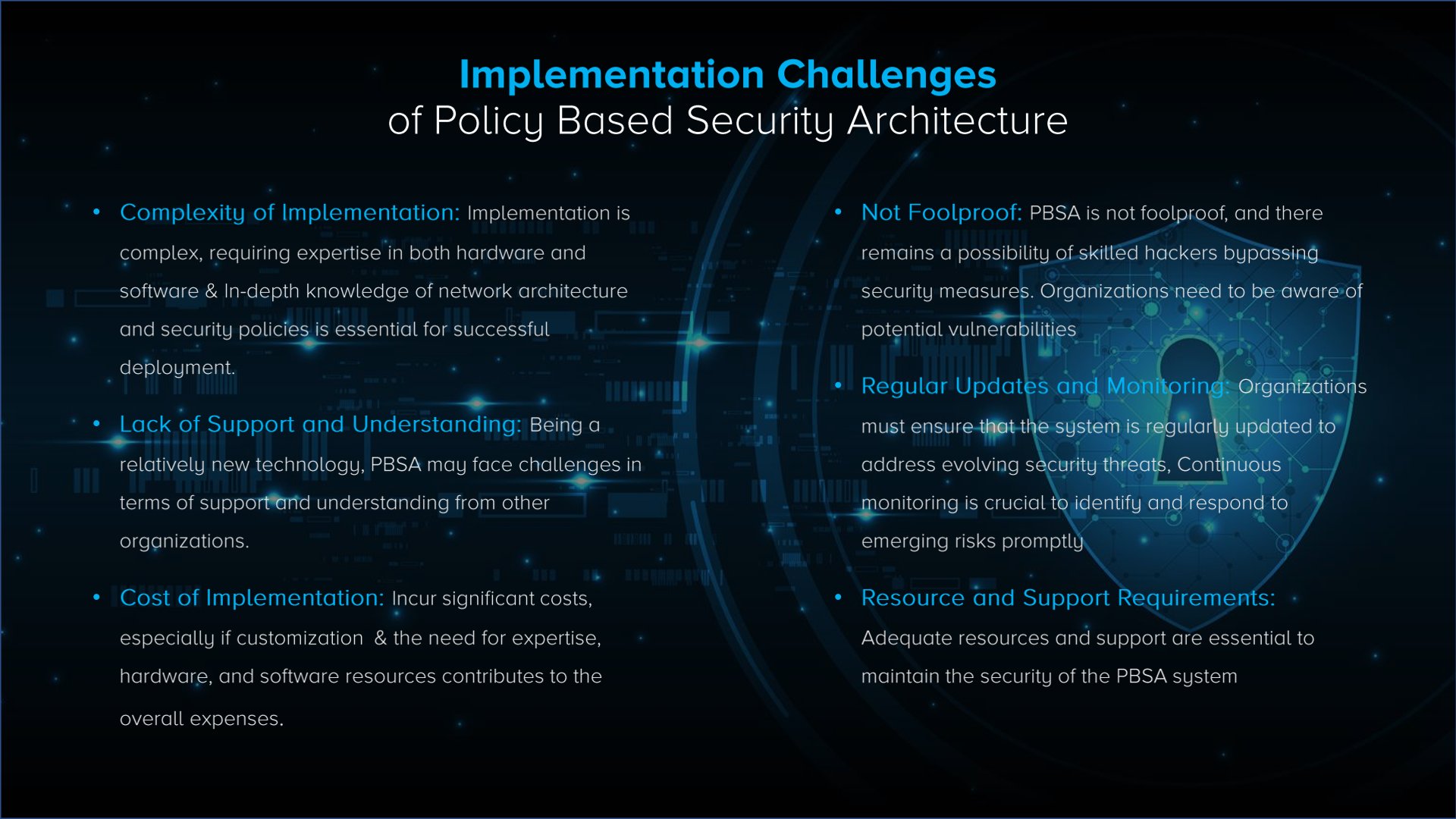 Implementation Challenges
of Policy Based Security Architecture

• Complexity of Implementation: Implementation is complex, requiring expertise in both hardware and software & In-depth knowledge of network architecture and security policies is essential for successful deployment.

• Lack of Support and Understanding: Being a relatively new technology, PBSA may face challenges in terms of support and understanding from other organizations.

• Cost of Implementation: Incur significant costs, especially if customization  & the need for expertise, hardware, and software resources contributes to the overall expenses.

• Not Foolproof: PBSA is not foolproof, and there remains a possibility of skilled hackers bypassing security measures. Organizations need to be aware of potential vulnerabilities

• Regular Updates and Monitoring: Organizations must ensure that the system is regularly updated to address evolving security threats, Continuous monitoring is crucial to identify and respond to emerging risks promptly

• Resource and Support Requirements: Adequate resources and support are essential to maintain the security of the PBSA system